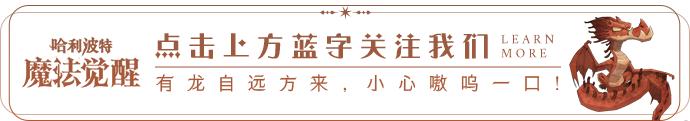 哈利波特
魔法觉醒

点击上方蓝字关注我们

LEARN MORE

有龙自远方来，小心嗷呜一口！